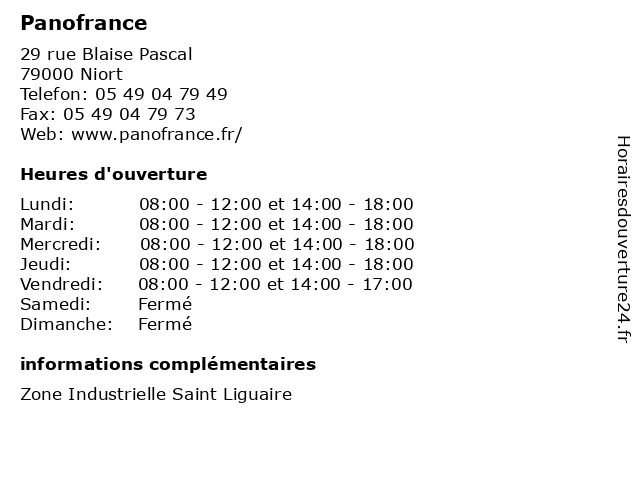 Panofrance

29 rue Blaise Pascal
79000 Niort
Telefon: 05 49 04 79 49
Fax: 05 49 04 79 73
Web: www.panofrance.fr/

Heures d'ouverture

| | |
|---|---|
| Lundi: | 08:00 - 12:00 et 14:00 - 18:00 |
| Mardi: | 08:00 - 12:00 et 14:00 - 18:00 |
| Mercredi: | 08:00 - 12:00 et 14:00 - 18:00 |
| Jeudi: | 08:00 - 12:00 et 14:00 - 18:00 |
| Vendredi: | 08:00 - 12:00 et 14:00 - 17:00 |
| Samedi: | Fermé |
| Dimanche: | Fermé |

informations complémentaires

Zone Industrielle Saint Liguaire

Horairesdouverture24.fr